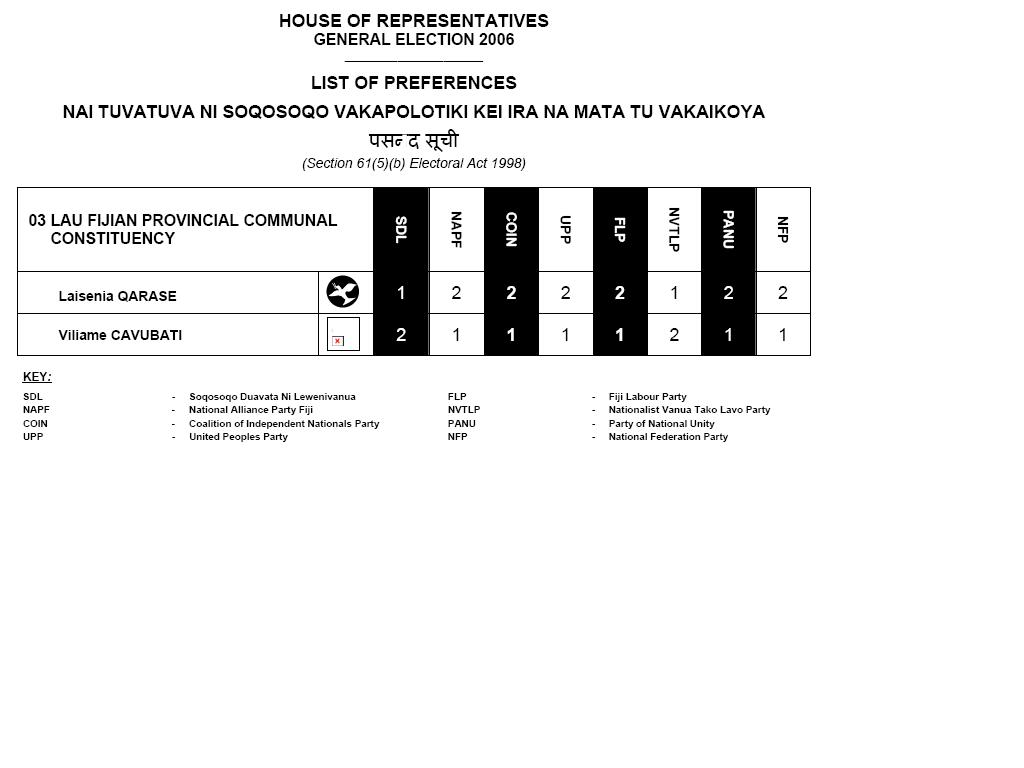 HOUSE OF REPRESENTATIVES
GENERAL ELECTION 2006

LIST OF PREFERENCES

NAI TUVATUVA NI SOQOSOQO VAKAPOLOTIKI KEI IRA NA MATA TU VAKAIKOYA

पसन्द सूची

(Section 61(5)(b) Electoral Act 1998)

| 03 LAU FIJIAN PROVINCIAL COMMUNAL CONSTITUENCY | | SDL | NAPF | COIN | UPP | FLP | NVTLP | PANU | NFP |
|---|---|---|---|---|---|---|---|---|---|
| Laisenia QARASE | | 1 | 2 | 2 | 2 | 2 | 1 | 2 | 2 |
| Viliame CAVUBATI | | 2 | 1 | 1 | 1 | 1 | 2 | 1 | 1 |

KEY:

SDL - Soqosoqo Duavata Ni Lewenivanua
NAPF - National Alliance Party Fiji
COIN - Coalition of Independent Nationals Party
UPP - United Peoples Party

FLP - Fiji Labour Party
NVTLP - Nationalist Vanua Tako Lavo Party
PANU - Party of National Unity
NFP - National Federation Party